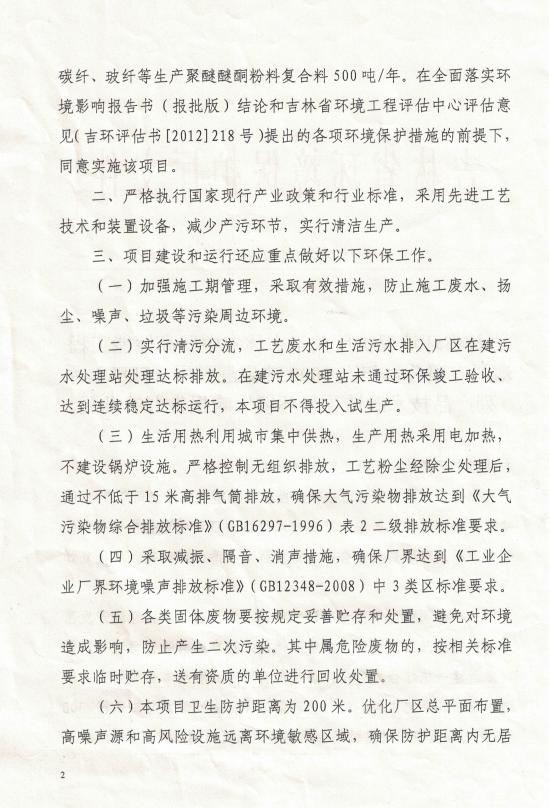 碳纤、玻纤等生产聚醚醚酮粉料复合料 500 吨/年。在全面落实环境影响报告书（报批版）结论和吉林省环境工程评估中心评估意见(吉环评估书[2012]218 号)提出的各项环境保护措施的前提下，同意实施该项目。

二、严格执行国家现行产业政策和行业标准，采用先进工艺技术和装置设备，减少产污环节，实行清洁生产。

三、项目建设和运行还应重点做好以下环保工作。

（一）加强施工期管理，采取有效措施，防止施工废水、扬尘、噪声、垃圾等污染周边环境。

（二）实行清污分流，工艺废水和生活污水排入厂区在建污水处理站处理达标排放。在建污水处理站未通过环保竣工验收、达到连续稳定达标运行，本项目不得投入试生产。

（三）生活用热利用城市集中供热，生产用热采用电加热，不建设锅炉设施。严格控制无组织排放，工艺粉尘经除尘处理后，通过不低于 15 米高排气筒排放，确保大气污染物排放达到《大气污染物综合排放标准》(GB16297-1996）表 2 二级排放标准要求。

（四）采取减振、隔音、消声措施，确保厂界达到《工业企业厂界环境噪声排放标准》(GB12348-2008）中 3 类区标准要求。

（五）各类固体废物要按规定妥善贮存和处置，避免对环境造成影响，防止产生二次污染。其中属危险废物的，按相关标准要求临时贮存，送有资质的单位进行回收处置。

（六）本项目卫生防护距离为 200 米。优化厂区总平面布置，高噪声源和高风险设施远离环境敏感区域，确保防护距离内无居

2